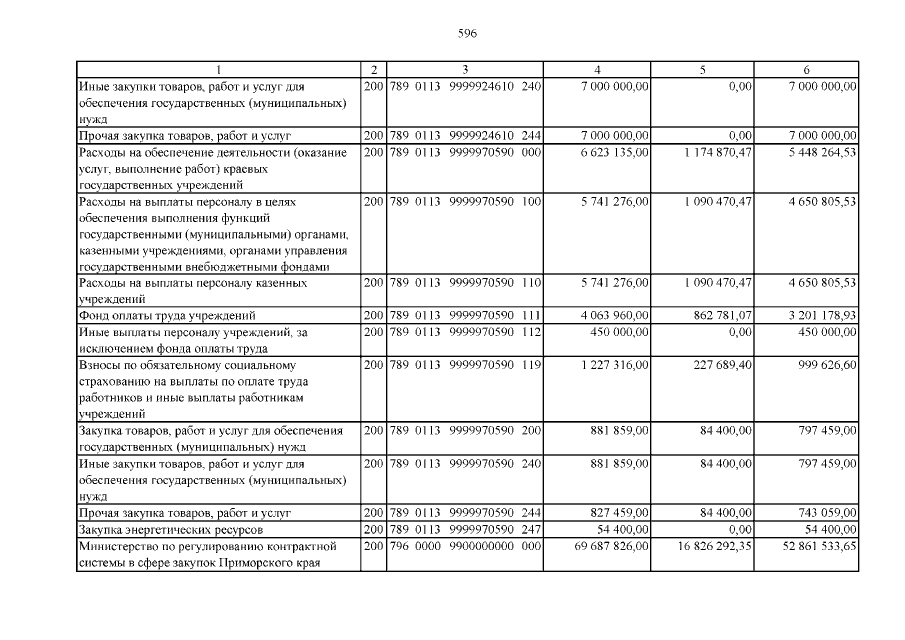 596

| 1 | 2 | 3 | 4 | 5 | 6 |
|---|---|---|---|---|---|
| Иные закупки товаров, работ и услуг для обеспечения государственных (муниципальных) нужд | 200 | 789 0113 9999924610 240 | 7 000 000,00 | 0,00 | 7 000 000,00 |
| Прочая закупка товаров, работ и услуг | 200 | 789 0113 9999924610 244 | 7 000 000,00 | 0,00 | 7 000 000,00 |
| Расходы на обеспечение деятельности (оказание услуг, выполнение работ) краевых государственных учреждений | 200 | 789 0113 9999970590 000 | 6 623 135,00 | 1 174 870,47 | 5 448 264,53 |
| Расходы на выплаты персоналу в целях обеспечения выполнения функций государственными (муниципальными) органами, казенными учреждениями, органами управления государственными внебюджетными фондами | 200 | 789 0113 9999970590 100 | 5 741 276,00 | 1 090 470,47 | 4 650 805,53 |
| Расходы на выплаты персоналу казенных учреждений | 200 | 789 0113 9999970590 110 | 5 741 276,00 | 1 090 470,47 | 4 650 805,53 |
| Фонд оплаты труда учреждений | 200 | 789 0113 9999970590 111 | 4 063 960,00 | 862 781,07 | 3 201 178,93 |
| Иные выплаты персоналу учреждений, за исключением фонда оплаты труда | 200 | 789 0113 9999970590 112 | 450 000,00 | 0,00 | 450 000,00 |
| Взносы по обязательному социальному страхованию на выплаты по оплате труда работников и иные выплаты работникам учреждений | 200 | 789 0113 9999970590 119 | 1 227 316,00 | 227 689,40 | 999 626,60 |
| Закупка товаров, работ и услуг для обеспечения государственных (муниципальных) нужд | 200 | 789 0113 9999970590 200 | 881 859,00 | 84 400,00 | 797 459,00 |
| Иные закупки товаров, работ и услуг для обеспечения государственных (муниципальных) нужд | 200 | 789 0113 9999970590 240 | 881 859,00 | 84 400,00 | 797 459,00 |
| Прочая закупка товаров, работ и услуг | 200 | 789 0113 9999970590 244 | 827 459,00 | 84 400,00 | 743 059,00 |
| Закупка энергетических ресурсов | 200 | 789 0113 9999970590 247 | 54 400,00 | 0,00 | 54 400,00 |
| Министерство по регулированию контрактной системы в сфере закупок Приморского края | 200 | 796 0000 9900000000 000 | 69 687 826,00 | 16 826 292,35 | 52 861 533,65 |